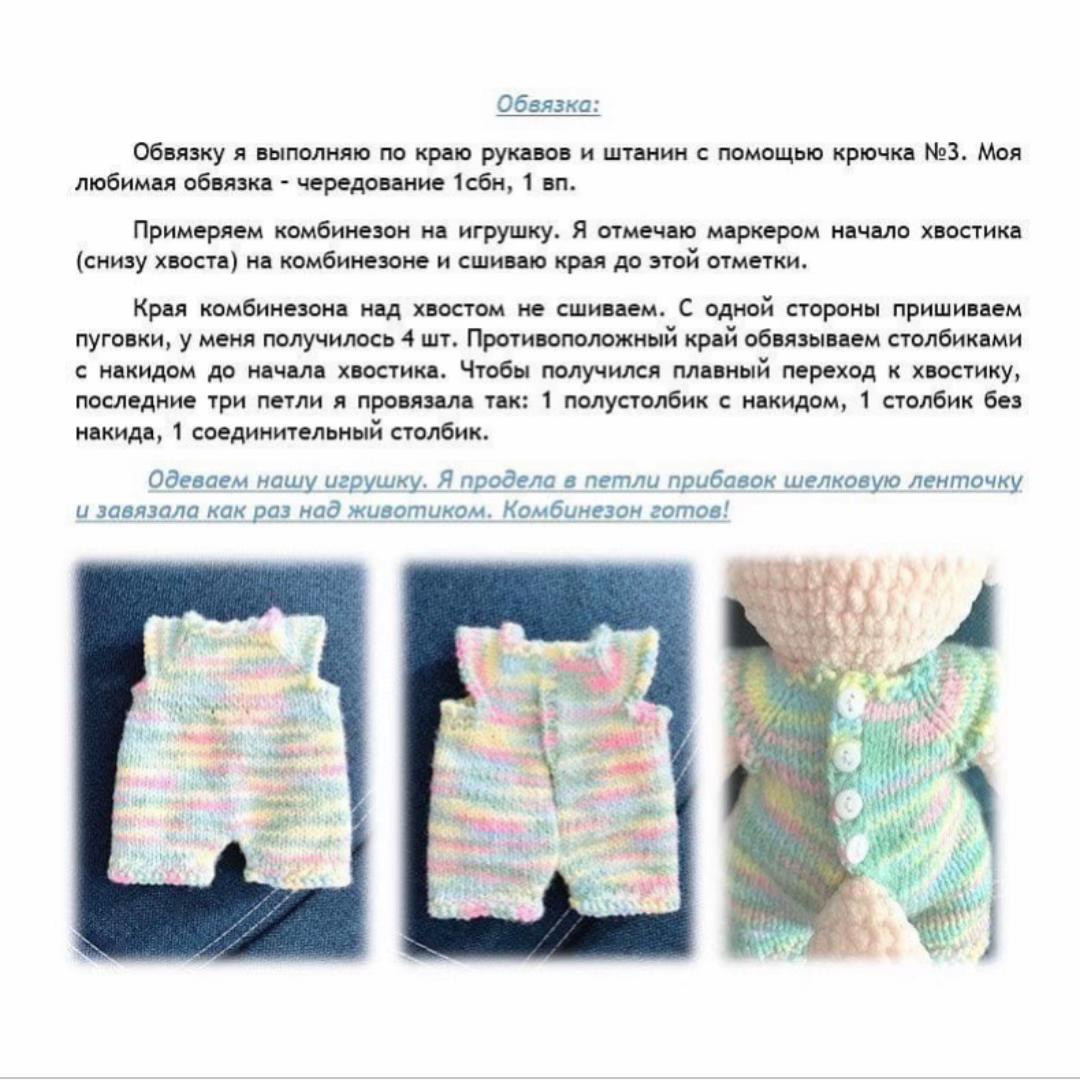 Обвязка:

Обвязку я выполняю по краю рукавов и штанин с помощью крючка №3. Моя любимая обвязка - чередование 1сбн, 1 вп.

Примеряем комбинезон на игрушку. Я отмечаю маркером начало хвостика (снизу хвоста) на комбинезоне и сшиваю края до этой отметки.

Края комбинезона над хвостом не сшиваем. С одной стороны пришиваем пуговки, у меня получилось 4 шт. Противоположный край обвязываем столбиками с накидом до начала хвостика. Чтобы получился плавный переход к хвостику, последние три петли я провязала так: 1 полустолбик с накидом, 1 столбик без накида, 1 соединительный столбик.

Одеваем нашу игрушку. Я продела в петли прибавок шелковую ленточку и завязала как раз над животиком. Комбинезон готов!